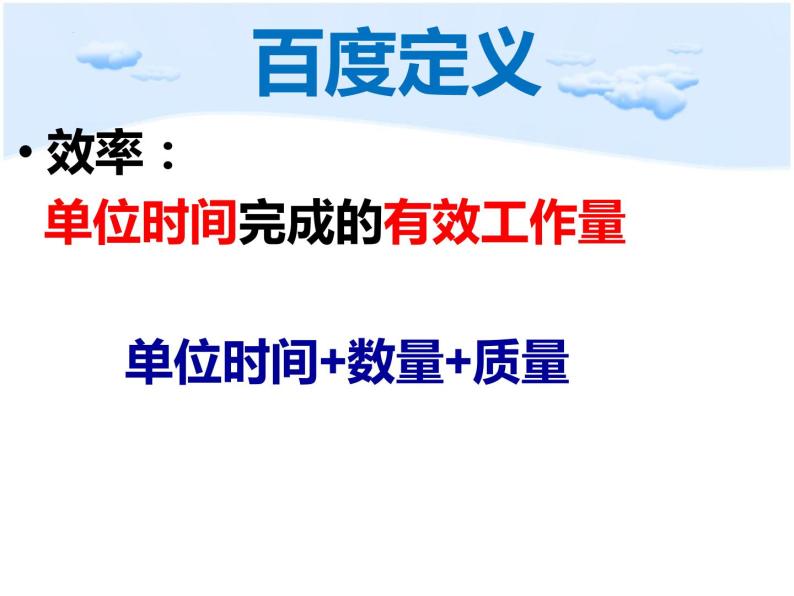 百度定义

• 效率：
单位时间完成的有效工作量

单位时间+数量+质量